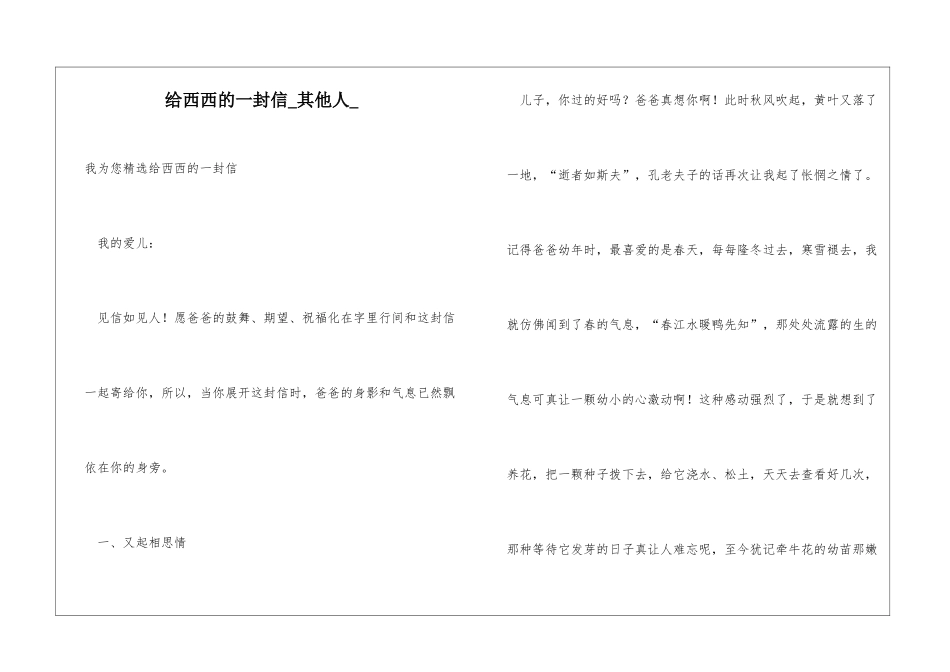 给西西的一封信_其他人_

我为您精选给西西的一封信

我的爱儿：

见信如见人！愿爸爸的鼓舞、期望、祝福化在字里行间和这封信一起寄给你，所以，当你展开这封信时，爸爸的身影和气息已然飘依在你的身旁。

一、又起相思情

儿子，你过的好吗？爸爸真想你啊！此时秋风吹起，黄叶又落了一地，“逝者如斯夫”，孔老夫子的话再次让我起了怅惘之情了。记得爸爸幼年时，最喜爱的是春天，每每隆冬过去，寒雪褪去，我就仿佛闻到了春的气息，“春江水暖鸭先知”，那处处流露的生的气息可真让一颗幼小的心激动啊！这种感动强烈了，于是就想到了养花，把一颗种子拨下去，给它浇水、松土，天天去查看好几次，那种等待它发芽的日子真让人难忘呢，至今犹记牵牛花的幼苗那嫩